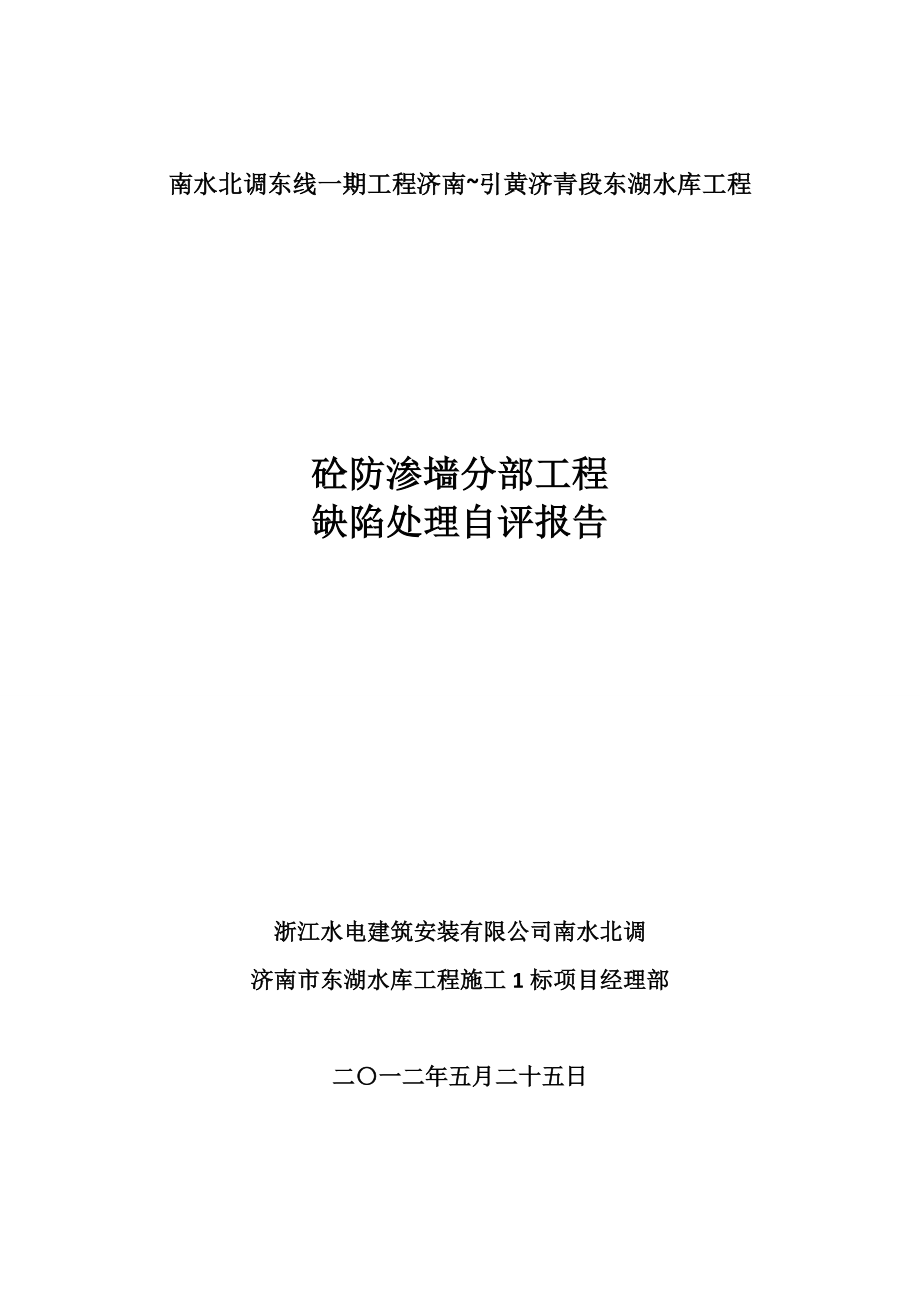 南水北调东线一期工程济南~引黄济青段东湖水库工程

砼防渗墙分部工程
缺陷处理自评报告

浙江水电建筑安装有限公司南水北调

济南市东湖水库工程施工 1 标项目经理部

二〇一二年五月二十五日